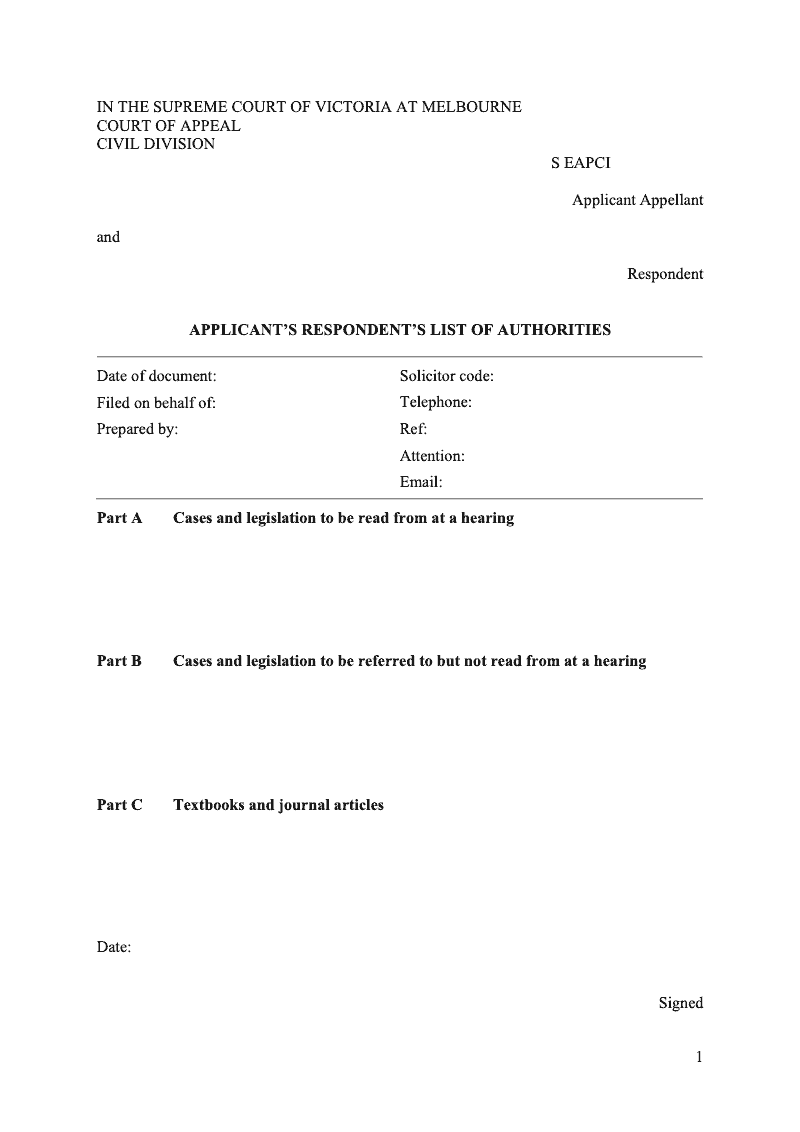 IN THE SUPREME COURT OF VICTORIA AT MELBOURNE
COURT OF APPEAL
CIVIL DIVISION

S EAPCI

Applicant Appellant

and

Respondent

APPLICANT'S RESPONDENT'S LIST OF AUTHORITIES

Date of document:
Filed on behalf of:
Prepared by:

Solicitor code:
Telephone:
Ref:
Attention:
Email:

Part A Cases and legislation to be read from at a hearing

Part B Cases and legislation to be referred to but not read from at a hearing

Part C Textbooks and journal articles

Date:

Signed

1